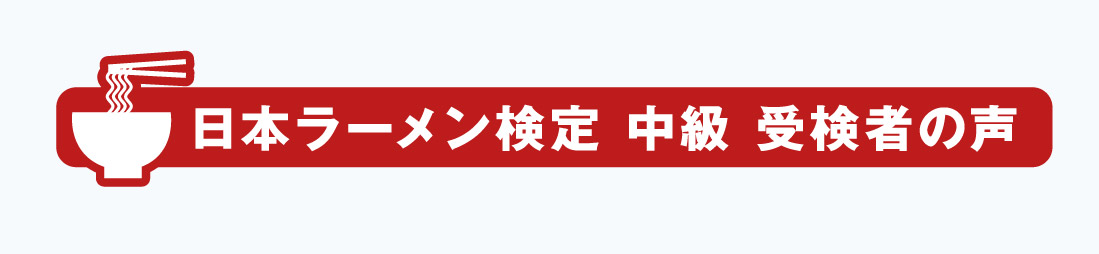 日本ラーメン検定 中級 受検者の声